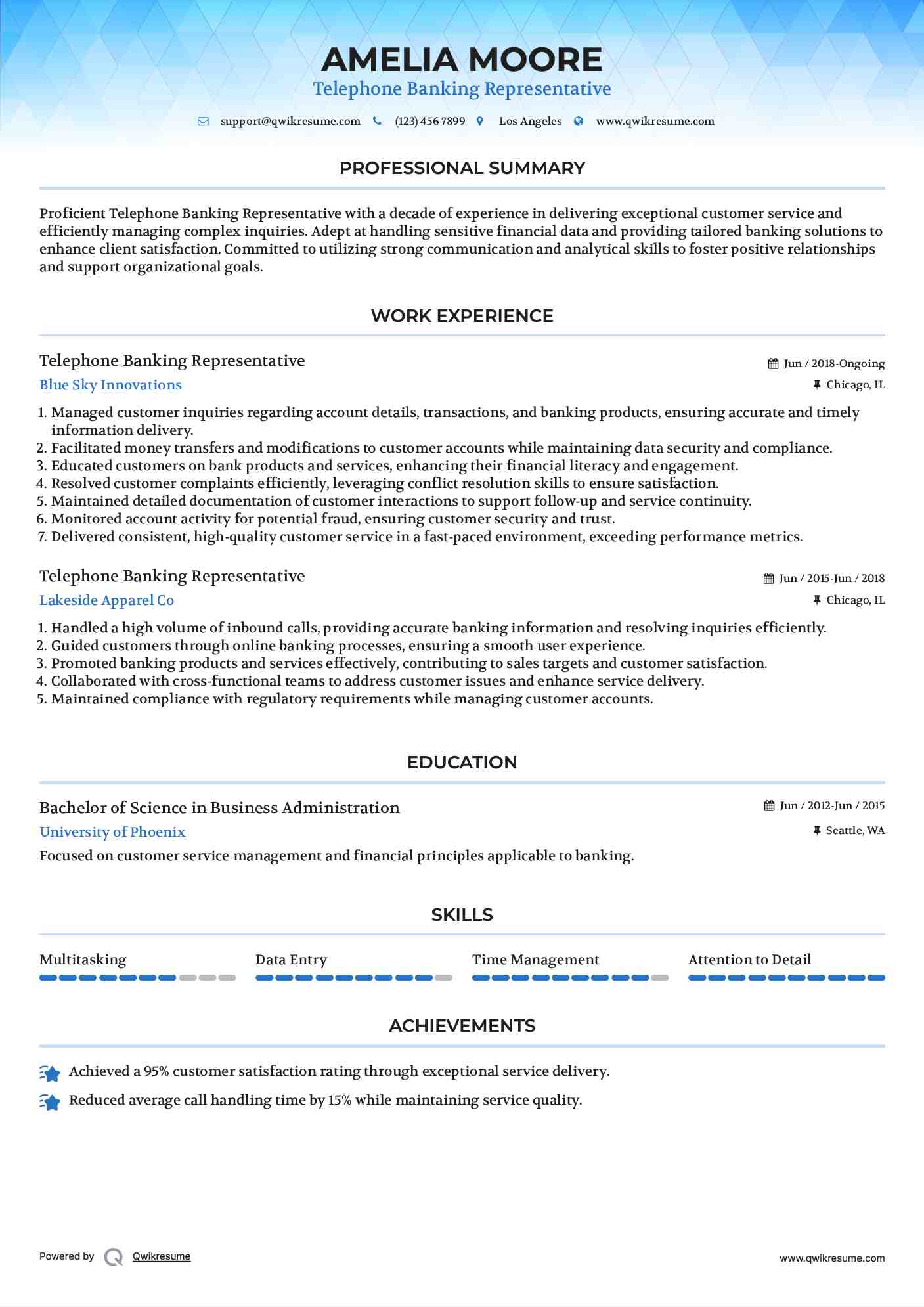 AMELIA MOORE
Telephone Banking Representative

support@qwikresume.com (123) 456 7899 Los Angeles www.qwikresume.com

PROFESSIONAL SUMMARY

Proficient Telephone Banking Representative with a decade of experience in delivering exceptional customer service and efficiently managing complex inquiries. Adept at handling sensitive financial data and providing tailored banking solutions to enhance client satisfaction. Committed to utilizing strong communication and analytical skills to foster positive relationships and support organizational goals.

WORK EXPERIENCE

Telephone Banking Representative
Jun / 2018-Ongoing
Blue Sky Innovations
Chicago, IL

1. Managed customer inquiries regarding account details, transactions, and banking products, ensuring accurate and timely information delivery.
2. Facilitated money transfers and modifications to customer accounts while maintaining data security and compliance.
3. Educated customers on bank products and services, enhancing their financial literacy and engagement.
4. Resolved customer complaints efficiently, leveraging conflict resolution skills to ensure satisfaction.
5. Maintained detailed documentation of customer interactions to support follow-up and service continuity.
6. Monitored account activity for potential fraud, ensuring customer security and trust.
7. Delivered consistent, high-quality customer service in a fast-paced environment, exceeding performance metrics.

Telephone Banking Representative
Jun / 2015-Jun / 2018
Lakeside Apparel Co
Chicago, IL

1. Handled a high volume of inbound calls, providing accurate banking information and resolving inquiries efficiently.
2. Guided customers through online banking processes, ensuring a smooth user experience.
3. Promoted banking products and services effectively, contributing to sales targets and customer satisfaction.
4. Collaborated with cross-functional teams to address customer issues and enhance service delivery.
5. Maintained compliance with regulatory requirements while managing customer accounts.

EDUCATION

Bachelor of Science in Business Administration
Jun / 2012-Jun / 2015
University of Phoenix
Seattle, WA
Focused on customer service management and financial principles applicable to banking.

SKILLS

Multitasking
Data Entry
Time Management
Attention to Detail

ACHIEVEMENTS

Achieved a 95% customer satisfaction rating through exceptional service delivery.
Reduced average call handling time by 15% while maintaining service quality.

Powered by Qwikresume
www.qwikresume.com